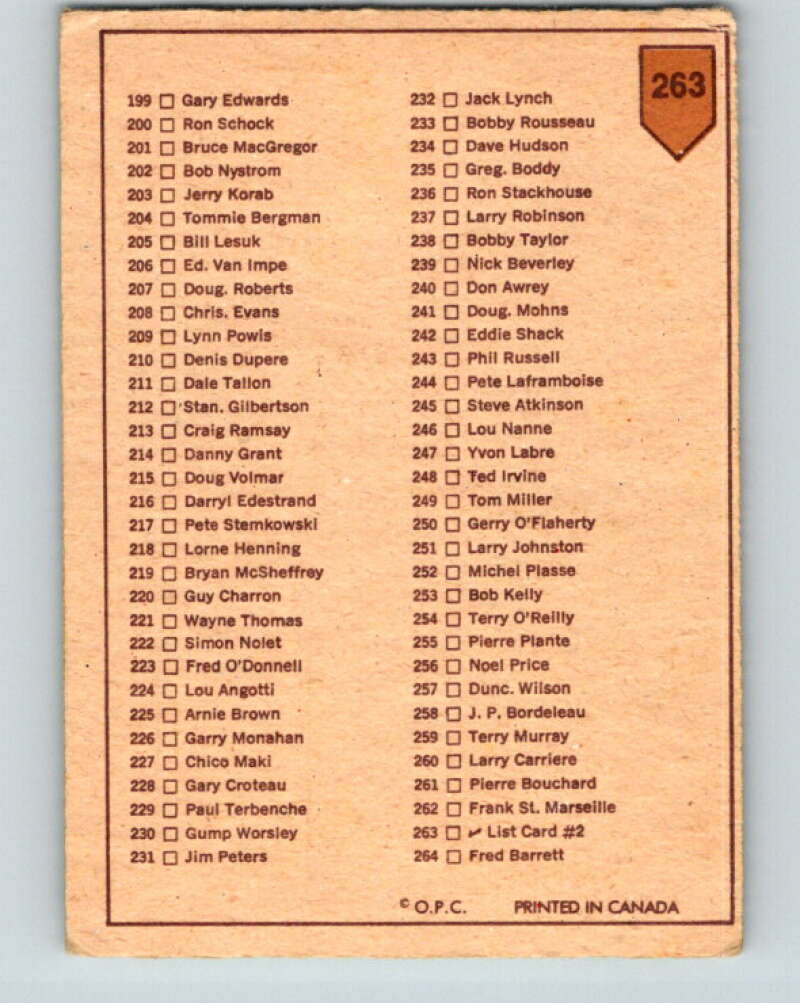 263

199 ☐ Gary Edwards
200 ☐ Ron Schock
201 ☐ Bruce MacGregor
202 ☐ Bob Nystrom
203 ☐ Jerry Korab
204 ☐ Tommie Bergman
205 ☐ Bill Lesuk
206 ☐ Ed. Van Impe
207 ☐ Doug. Roberts
208 ☐ Chris. Evans
209 ☐ Lynn Powis
210 ☐ Denis Dupere
211 ☐ Dale Tallon
212 ☐ Stan. Gilbertson
213 ☐ Craig Ramsay
214 ☐ Danny Grant
215 ☐ Doug Volmar
216 ☐ Darryl Edestrand
217 ☐ Pete Stemkowski
218 ☐ Lorne Henning
219 ☐ Bryan McSheffrey
220 ☐ Guy Charron
221 ☐ Wayne Thomas
222 ☐ Simon Nolet
223 ☐ Fred O'Donnell
224 ☐ Lou Angotti
225 ☐ Arnie Brown
226 ☐ Garry Monahan
227 ☐ Chico Maki
228 ☐ Gary Croteau
229 ☐ Paul Terbenche
230 ☐ Gump Worsley
231 ☐ Jim Peters

232 ☐ Jack Lynch
233 ☐ Bobby Rousseau
234 ☐ Dave Hudson
235 ☐ Greg. Boddy
236 ☐ Ron Stackhouse
237 ☐ Larry Robinson
238 ☐ Bobby Taylor
239 ☐ Nick Beverley
240 ☐ Don Awrey
241 ☐ Doug. Mohns
242 ☐ Eddie Shack
243 ☐ Phil Russell
244 ☐ Pete Laframboise
245 ☐ Steve Atkinson
246 ☐ Lou Nanne
247 ☐ Yvon Labre
248 ☐ Ted Irvine
249 ☐ Tom Miller
250 ☐ Gerry O'Flaherty
251 ☐ Larry Johnston
252 ☐ Michel Plasse
253 ☐ Bob Kelly
254 ☐ Terry O'Reilly
255 ☐ Pierre Plante
256 ☐ Noel Price
257 ☐ Dunc. Wilson
258 ☐ J. P. Bordeleau
259 ☐ Terry Murray
260 ☐ Larry Carriere
261 ☐ Pierre Bouchard
262 ☐ Frank St. Marseille
263 ☐ ✓ List Card #2
264 ☐ Fred Barrett

© O.P.C. PRINTED IN CANADA